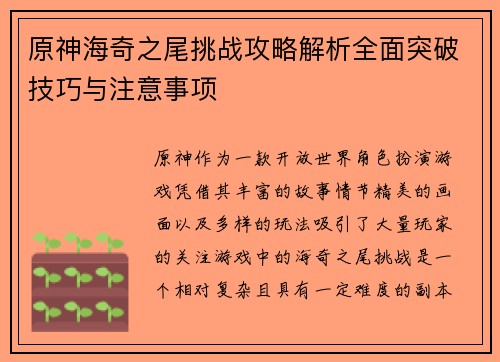 原神海奇之尾挑战攻略解析全面突破技巧与注意事项

原神作为一款开放世界角色扮演游戏凭借其丰富的故事情节精美的画面以及多样的玩法吸引了大量玩家的关注游戏中的海奇之尾挑战是一个相对复杂且具有一定难度的副本